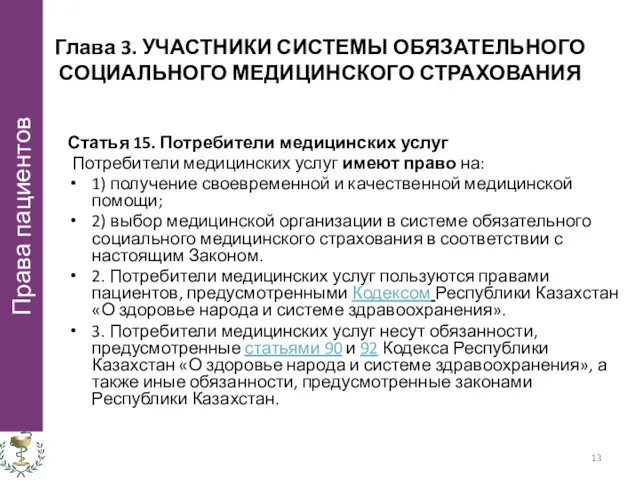 Права пациентов

Глава 3. УЧАСТНИКИ СИСТЕМЫ ОБЯЗАТЕЛЬНОГО СОЦИАЛЬНОГО МЕДИЦИНСКОГО СТРАХОВАНИЯ

Статья 15. Потребители медицинских услуг
Потребители медицинских услуг имеют право на:

• 1) получение своевременной и качественной медицинской помощи;
• 2) выбор медицинской организации в системе обязательного социального медицинского страхования в соответствии с настоящим Законом.
• 2. Потребители медицинских услуг пользуются правами пациентов, предусмотренными Кодексом Республики Казахстан «О здоровье народа и системе здравоохранения».
• 3. Потребители медицинских услуг несут обязанности, предусмотренные статьями 90 и 92 Кодекса Республики Казахстан «О здоровье народа и системе здравоохранения», а также иные обязанности, предусмотренные законами Республики Казахстан.

13